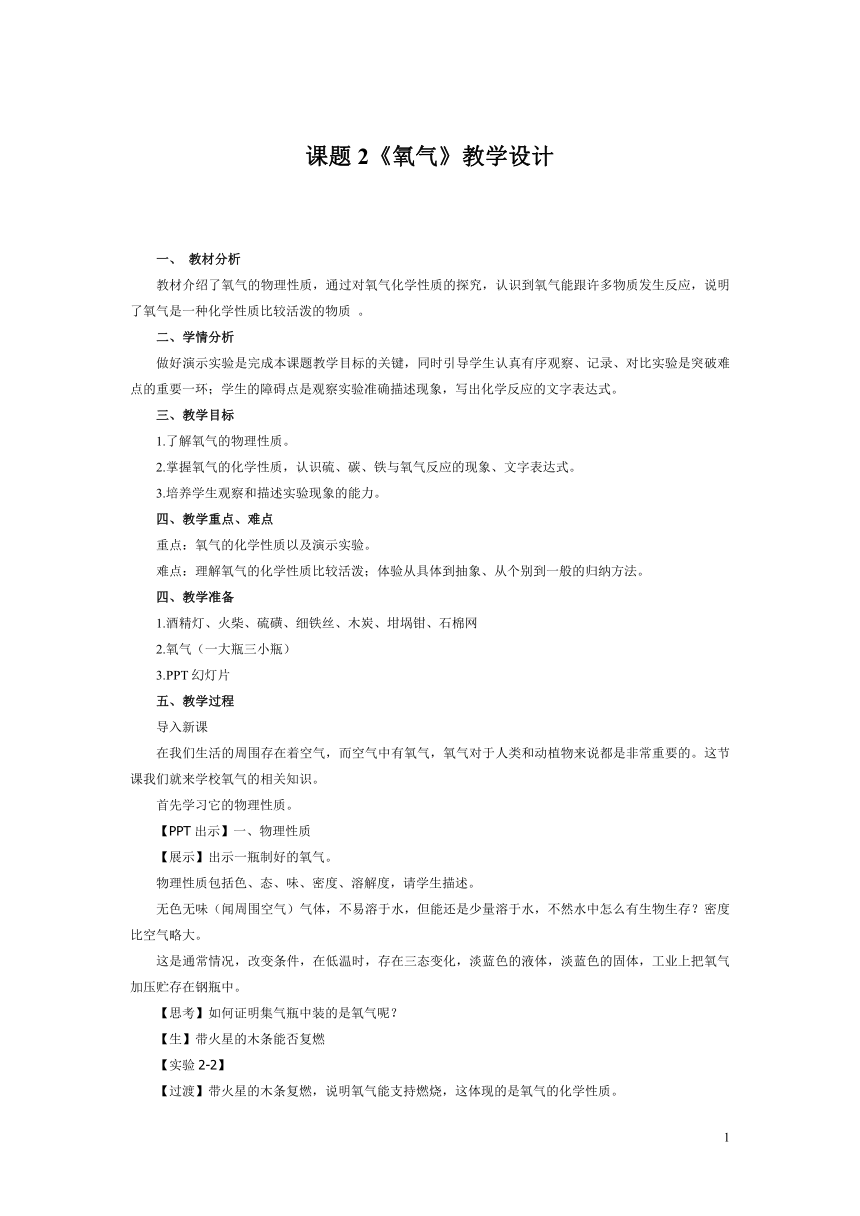 课题 2《氧气》教学设计

一、 教材分析

教材介绍了氧气的物理性质，通过对氧气化学性质的探究，认识到氧气能跟许多物质发生反应，说明了氧气是一种化学性质比较活泼的物质 。

二、学情分析

做好演示实验是完成本课题教学目标的关键，同时引导学生认真有序观察、记录、对比实验是突破难点的重要一环；学生的障碍点是观察实验准确描述现象，写出化学反应的文字表达式。

三、教学目标

1.了解氧气的物理性质。

2.掌握氧气的化学性质，认识硫、碳、铁与氧气反应的现象、文字表达式。

3.培养学生观察和描述实验现象的能力。

四、教学重点、难点

重点：氧气的化学性质以及演示实验。

难点：理解氧气的化学性质比较活泼；体验从具体到抽象、从个别到一般的归纳方法。

四、教学准备

1.酒精灯、火柴、硫磺、细铁丝、木炭、坩埚钳、石棉网

2.氧气（一大瓶三小瓶）

3.PPT 幻灯片

五、教学过程

导入新课

在我们生活的周围存在着空气，而空气中有氧气，氧气对于人类和动植物来说都是非常重要的。这节课我们就来学校氧气的相关知识。

首先学习它的物理性质。

【PPT 出示】一、物理性质

【展示】出示一瓶制好的氧气。

物理性质包括色、态、味、密度、溶解度，请学生描述。

无色无味（闻周围空气）气体，不易溶于水，但能还是少量溶于水，不然水中怎么有生物生存？密度比空气略大。

这是通常情况，改变条件，在低温时，存在三态变化，淡蓝色的液体，淡蓝色的固体，工业上把氧气加压贮存在钢瓶中。

【思考】如何证明集气瓶中装的是氧气呢？

【生】带火星的木条能否复燃

【实验 2-2】

【过渡】带火星的木条复燃，说明氧气能支持燃烧，这体现的是氧气的化学性质。

1